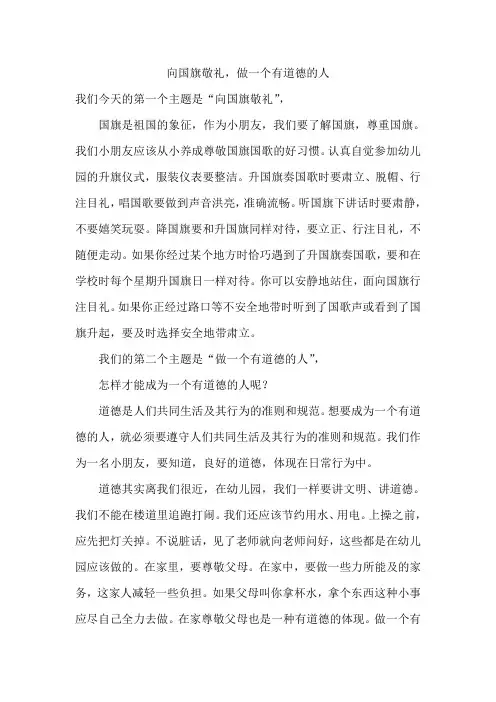 向国旗敬礼，做一个有道德的人

我们今天的第一个主题是“向国旗敬礼”，

国旗是祖国的象征，作为小朋友，我们要了解国旗，尊重国旗。我们小朋友应该从小养成尊敬国旗国歌的好习惯。认真自觉参加幼儿园的升旗仪式，服装仪表要整洁。升国旗奏国歌时要肃立、脱帽、行注目礼，唱国歌要做到声音洪亮，准确流畅。听国旗下讲话时要肃静，不要嬉笑玩耍。降国旗要和升国旗同样对待，要立正、行注目礼，不随便走动。如果你经过某个地方时恰巧遇到了升国旗奏国歌，要和在学校时每个星期升国旗日一样对待。你可以安静地站住，面向国旗行注目礼。如果你正经过路口等不安全地带时听到了国歌声或看到了国旗升起，要及时选择安全地带肃立。

我们的第二个主题是“做一个有道德的人”，

怎样才能成为一个有道德的人呢？

道德是人们共同生活及其行为的准则和规范。想要成为一个有道德的人，就必须要遵守人们共同生活及其行为的准则和规范。我们作为一名小朋友，要知道，良好的道德，体现在日常行为中。

道德其实离我们很近，在幼儿园，我们一样要讲文明、讲道德。我们不能在楼道里追跑打闹。我们还应该节约用水、用电。上操之前，应先把灯关掉。不说脏话，见了老师就向老师问好，这些都是在幼儿园应该做的。在家里，要尊敬父母。在家中，要做一些力所能及的家务，这家人减轻一些负担。如果父母叫你拿杯水，拿个东西这种小事应尽自己全力去做。在家尊敬父母也是一种有道德的体现。做一个有